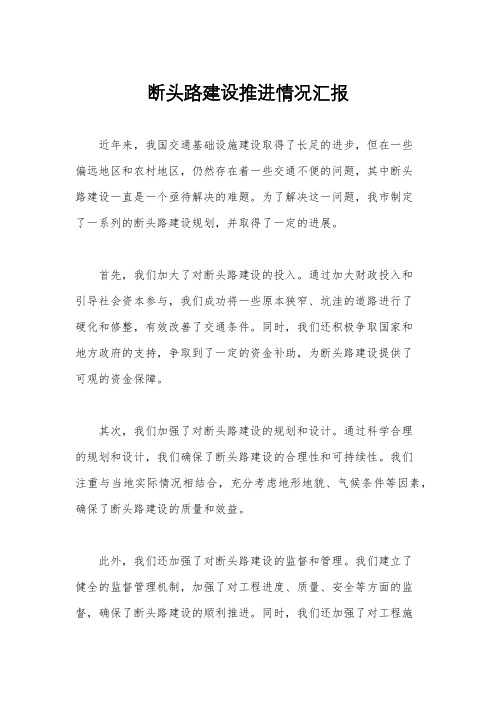 断头路建设推进情况汇报

近年来，我国交通基础设施建设取得了长足的进步，但在一些偏远地区和农村地区，仍然存在着一些交通不便的问题，其中断头路建设一直是一个亟待解决的难题。为了解决这一问题，我市制定了一系列的断头路建设规划，并取得了一定的进展。

首先，我们加大了对断头路建设的投入。通过加大财政投入和引导社会资本参与，我们成功将一些原本狭窄、坑洼的道路进行了硬化和修整，有效改善了交通条件。同时，我们还积极争取国家和地方政府的支持，争取到了一定的资金补助，为断头路建设提供了可观的资金保障。

其次，我们加强了对断头路建设的规划和设计。通过科学合理的规划和设计，我们确保了断头路建设的合理性和可持续性。我们注重与当地实际情况相结合，充分考虑地形地貌、气候条件等因素，确保了断头路建设的质量和效益。

此外，我们还加强了对断头路建设的监督和管理。我们建立了健全的监督管理机制，加强了对工程进度、质量、安全等方面的监督，确保了断头路建设的顺利推进。同时，我们还加强了对工程施